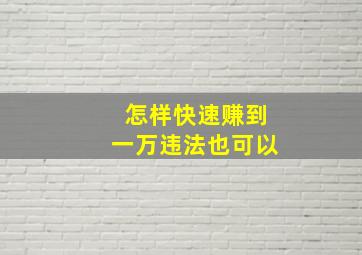 怎样快速赚到
一万违法也可以